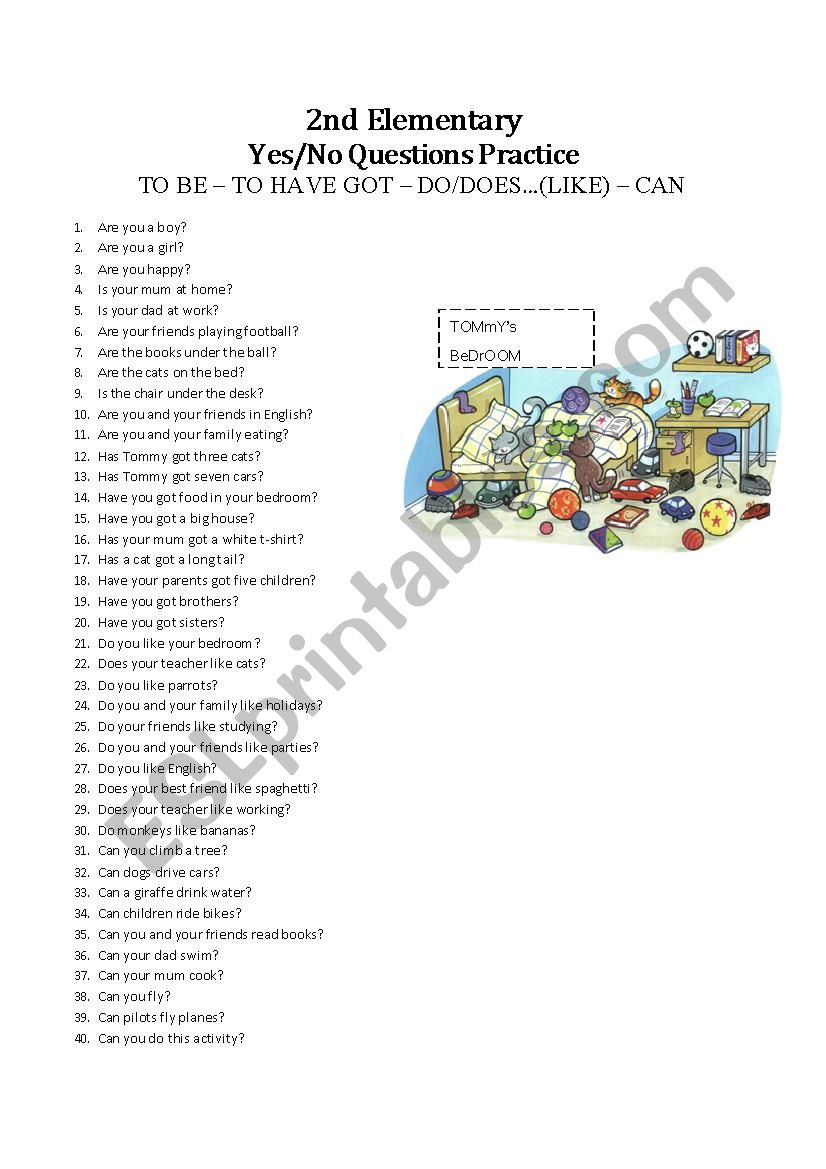 2nd Elementary
Yes/No Questions Practice
TO BE – TO HAVE GOT – DO/DOES…(LIKE) – CAN

1. Are you a boy?
2. Are you a girl?
3. Are you happy?
4. Is your mum at home?
5. Is your dad at work?
6. Are your friends playing football?
7. Are the books under the ball?
8. Are the cats on the bed?
9. Is the chair under the desk?
10. Are you and your friends in English?
11. Are you and your family eating?
12. Has Tommy got three cats?
13. Has Tommy got seven cars?
14. Have you got food in your bedroom?
15. Have you got a big house?
16. Has your mum got a white t-shirt?
17. Has a cat got a long tail?
18. Have your parents got five children?
19. Have you got brothers?
20. Have you got sisters?
21. Do you like your bedroom?
22. Does your teacher like cats?
23. Do you like parrots?
24. Do you and your family like holidays?
25. Do your friends like studying?
26. Do you and your friends like parties?
27. Do you like English?
28. Does your best friend like spaghetti?
29. Does your teacher like working?
30. Do monkeys like bananas?
31. Can you climb a tree?
32. Can dogs drive cars?
33. Can a giraffe drink water?
34. Can children ride bikes?
35. Can you and your friends read books?
36. Can your dad swim?
37. Can your mum cook?
38. Can you fly?
39. Can pilots fly planes?
40. Can you do this activity?

TOMmY's
BeDrOOM

ESLprintables.com